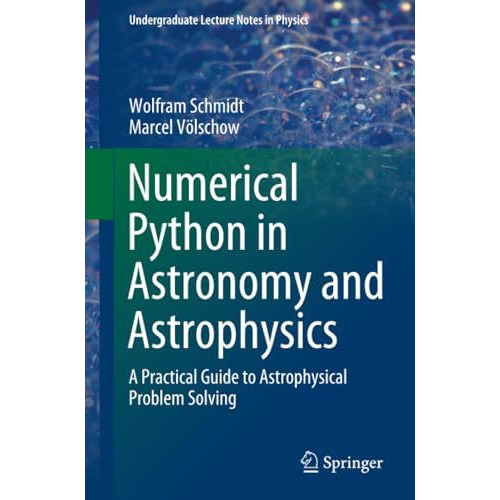 Undergraduate Lecture Notes in Physics

Wolfram Schmidt
Marcel Völschow

Numerical Python in Astronomy and Astrophysics

A Practical Guide to Astrophysical Problem Solving

Springer